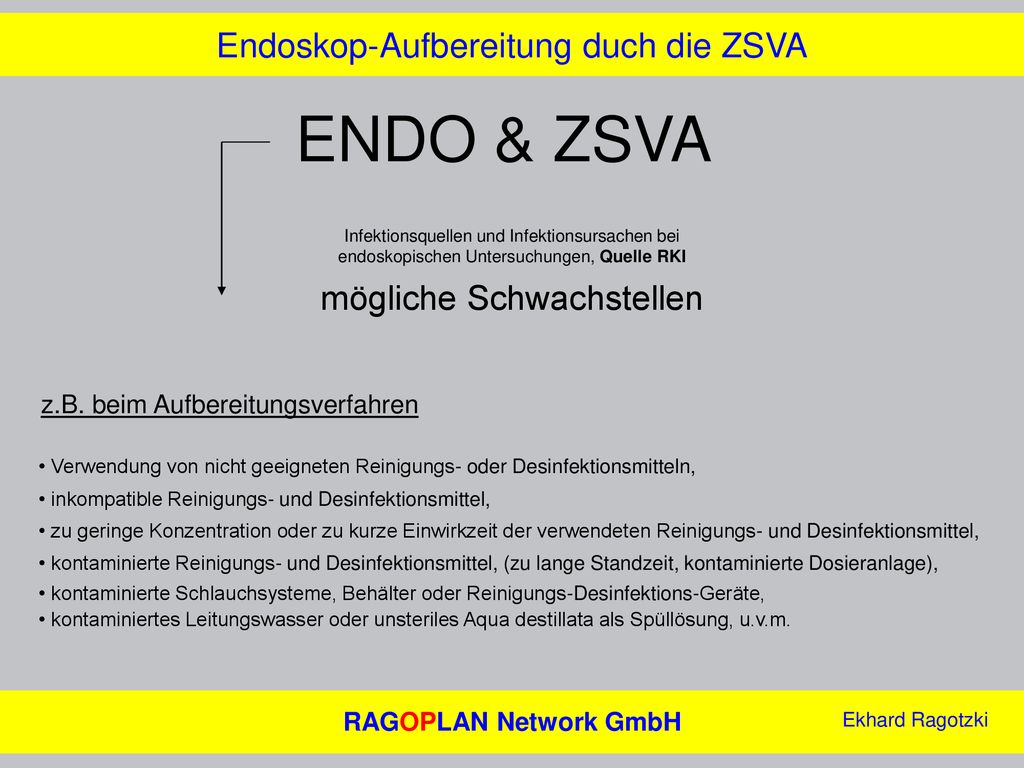 Endoskop-Aufbereitung duch die ZSVA

ENDO & ZSVA

Infektionsquellen und Infektionsursachen bei endoskopischen Untersuchungen, Quelle RKI

mögliche Schwachstellen

z.B. beim Aufbereitungsverfahren

• Verwendung von nicht geeigneten Reinigungs- oder Desinfektionsmitteln,
• inkompatible Reinigungs- und Desinfektionsmittel,
• zu geringe Konzentration oder zu kurze Einwirkzeit der verwendeten Reinigungs- und Desinfektionsmittel,
• kontaminierte Reinigungs- und Desinfektionsmittel, (zu lange Standzeit, kontaminierte Dosieranlage),
• kontaminierte Schlauchsysteme, Behälter oder Reinigungs-Desinfektions-Geräte,
• kontaminiertes Leitungswasser oder unsteriles Aqua destillata als Spüllösung, u.v.m.

RAGOPLAN Network GmbH

Ekhard Ragotzki